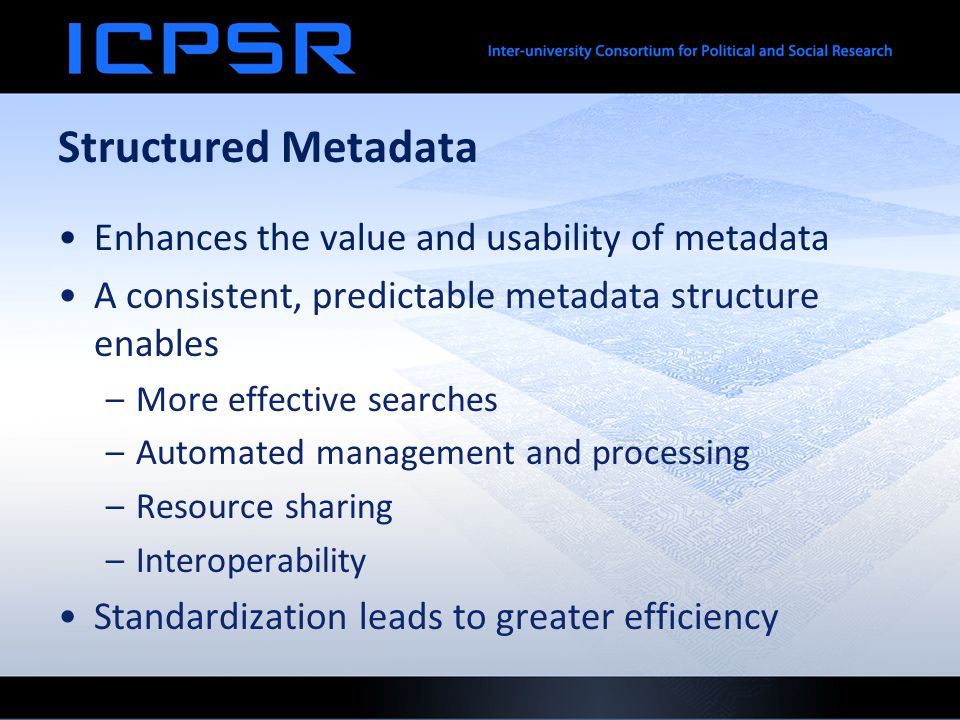 ICPSR

Inter-university Consortium for Political and Social Research

Structured Metadata

• Enhances the value and usability of metadata
• A consistent, predictable metadata structure enables
  – More effective searches
  – Automated management and processing
  – Resource sharing
  – Interoperability
• Standardization leads to greater efficiency